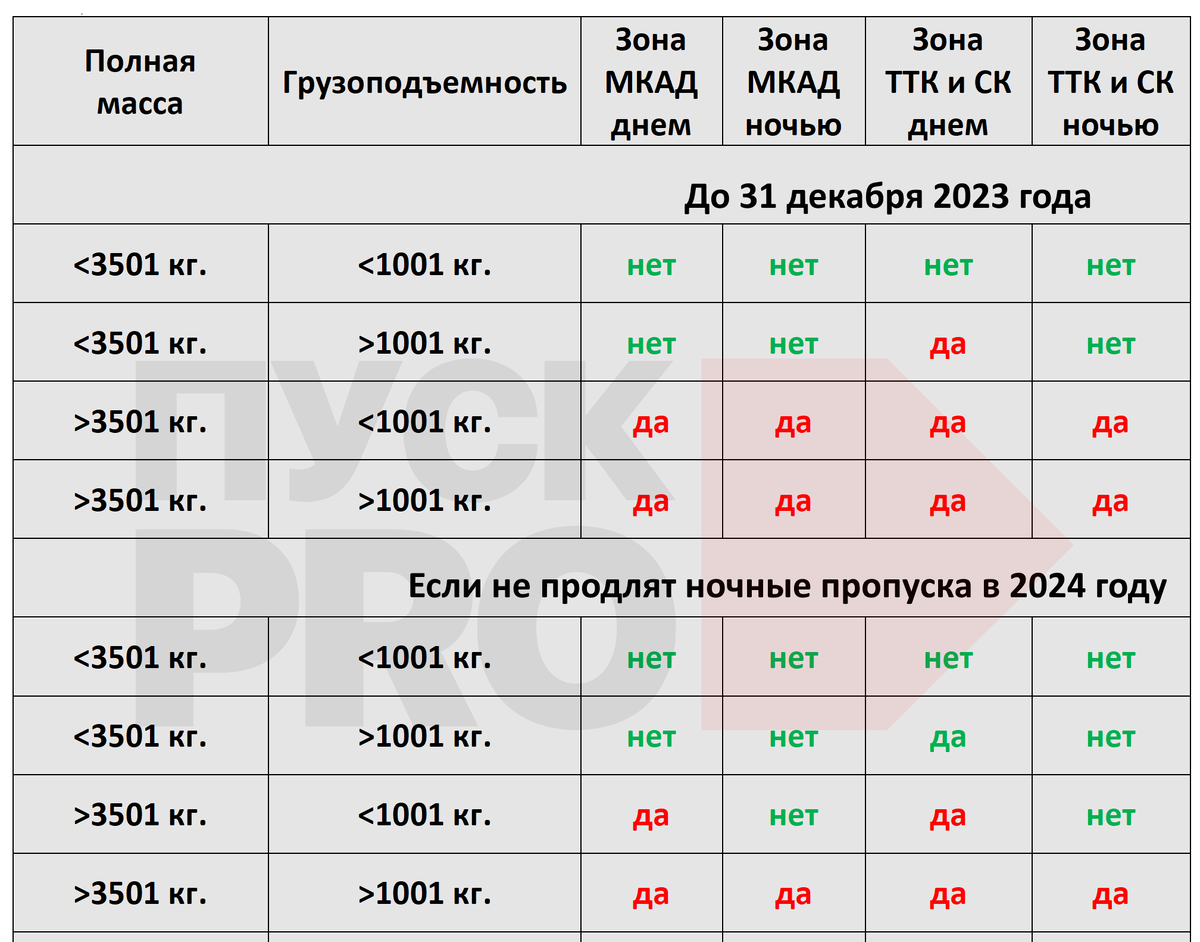 | Полная масса | Грузоподъемность | Зона МКАД днем | Зона МКАД ночью | Зона ТТК и СК днем | Зона ТТК и СК ночью |
|---|---|---|---|---|---|
| До 31 декабря 2023 года | | | | | |
| <3501 кг. | <1001 кг. | нет | нет | нет | нет |
| <3501 кг. | >1001 кг. | нет | нет | да | нет |
| >3501 кг. | <1001 кг. | да | да | да | да |
| >3501 кг. | >1001 кг. | да | да | да | да |
| Если не продлят ночные пропуска в 2024 году | | | | | |
| <3501 кг. | <1001 кг. | нет | нет | нет | нет |
| <3501 кг. | >1001 кг. | нет | нет | да | нет |
| >3501 кг. | <1001 кг. | да | нет | да | нет |
| >3501 кг. | >1001 кг. | да | да | да | да |

ПУСК PRO